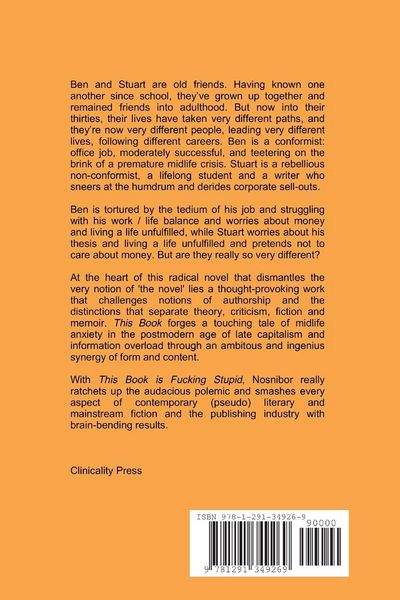 Ben and Stuart are old friends. Having known one another since school, they've grown up together and remained friends into adulthood. But now into their thirties, their lives have taken very different paths, and they're now very different people, leading very different lives, following different careers. Ben is a conformist: office job, moderately successful, and teetering on the brink of a premature midlife crisis. Stuart is a rebellious non-conformist, a lifelong student and a writer who sneers at the humdrum and derides corporate sell-outs.

Ben is tortured by the tedium of his job and struggling with his work / life balance and worries about money and living a life unfulfilled, while Stuart worries about his thesis and living a life unfulfilled and pretends not to care about money. But are they really so very different?

At the heart of this radical novel that dismantles the very notion of 'the novel' lies a thought-provoking work that challenges notions of authorship and the distinctions that separate theory, criticism, fiction and memoir. This Book forges a touching tale of midlife anxiety in the postmodern age of late capitalism and information overload through an ambitous and ingenius synergy of form and content.

With This Book is Fucking Stupid, Nosnibor really ratchets up the audacious polemic and smashes every aspect of contemporary (pseudo) literary and mainstream fiction and the publishing industry with brain-bending results.

Clinicality Press

ISBN 978-1-291-34926-9
90000
9 781291 349269